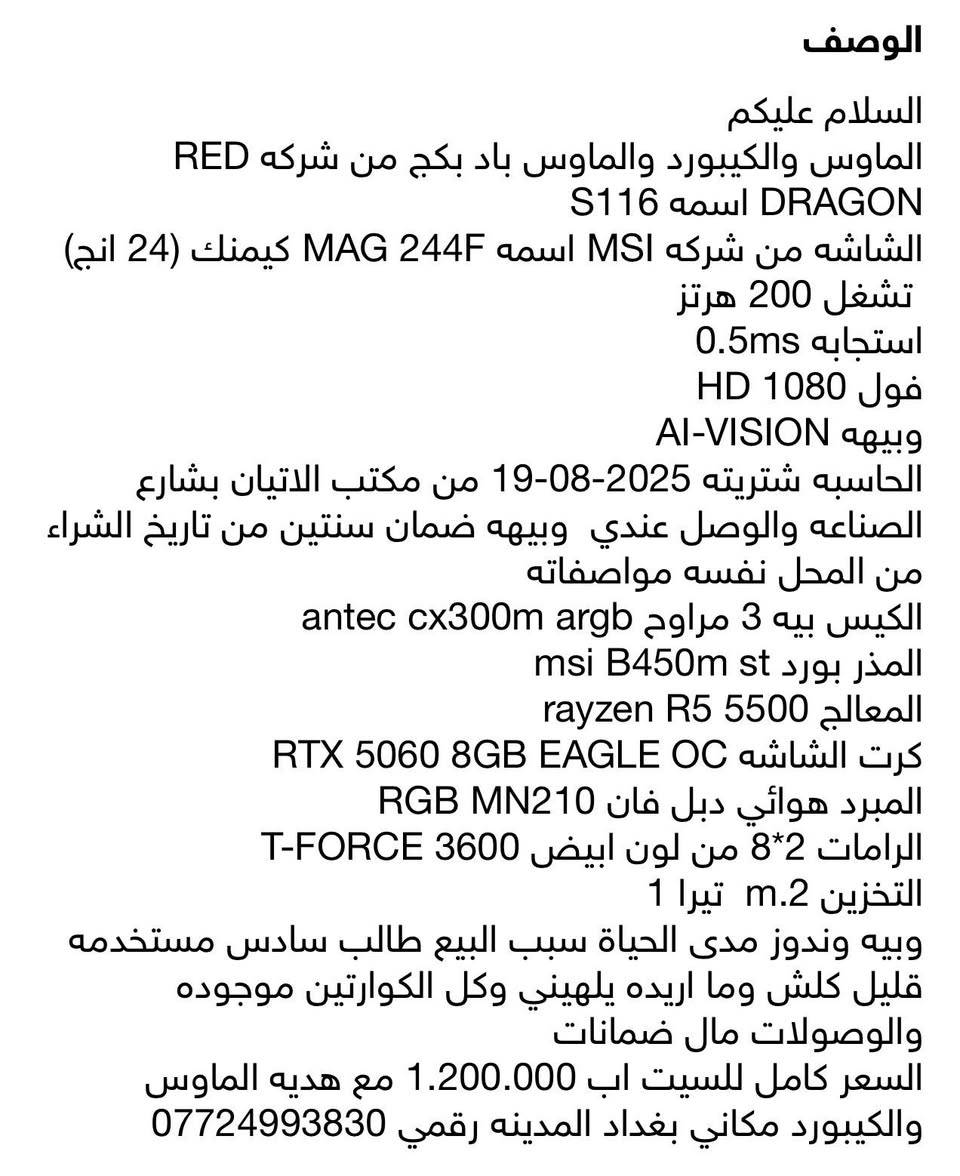 الوصف

السلام عليكم
الماوس والكيبورد والماوس باد بكج من شركه RED DRAGON اسمه S116
الشاشه من شركه MSI اسمه MAG 244F كيمنك (24 انج) تشغل 200 هرتز
استجابه 0.5ms
فول HD 1080
وبيهه AI-VISION
الحاسبه شتريته 2025-08-19 من مكتب الاتيان بشارع الصناعه والوصل عندي وبيهه ضمان سنتين من تاريخ الشراء من المحل نفسه مواصفاته
الكيس بيه 3 مراوح antec cx300m argb
المذر بورد msi B450m st
المعالج rayzen R5 5500
كرت الشاشه RTX 5060 8GB EAGLE OC
المبرد هوائي دبل فان RGB MN210
الرامات 2*8 من لون ابيض T-FORCE 3600
التخزين m.2 تيرا 1
وبيه وندوز مدى الحياة سبب البيع طالب سادس مستخدمه قليل كلش وما اريده يلهيني وكل الكوارتين موجوده والوصولات مال ضمانات
السعر كامل للسيت اب 1.200.000 مع هديه الماوس والكيبورد مكاني بغداد المدينه رقمي 07724993830